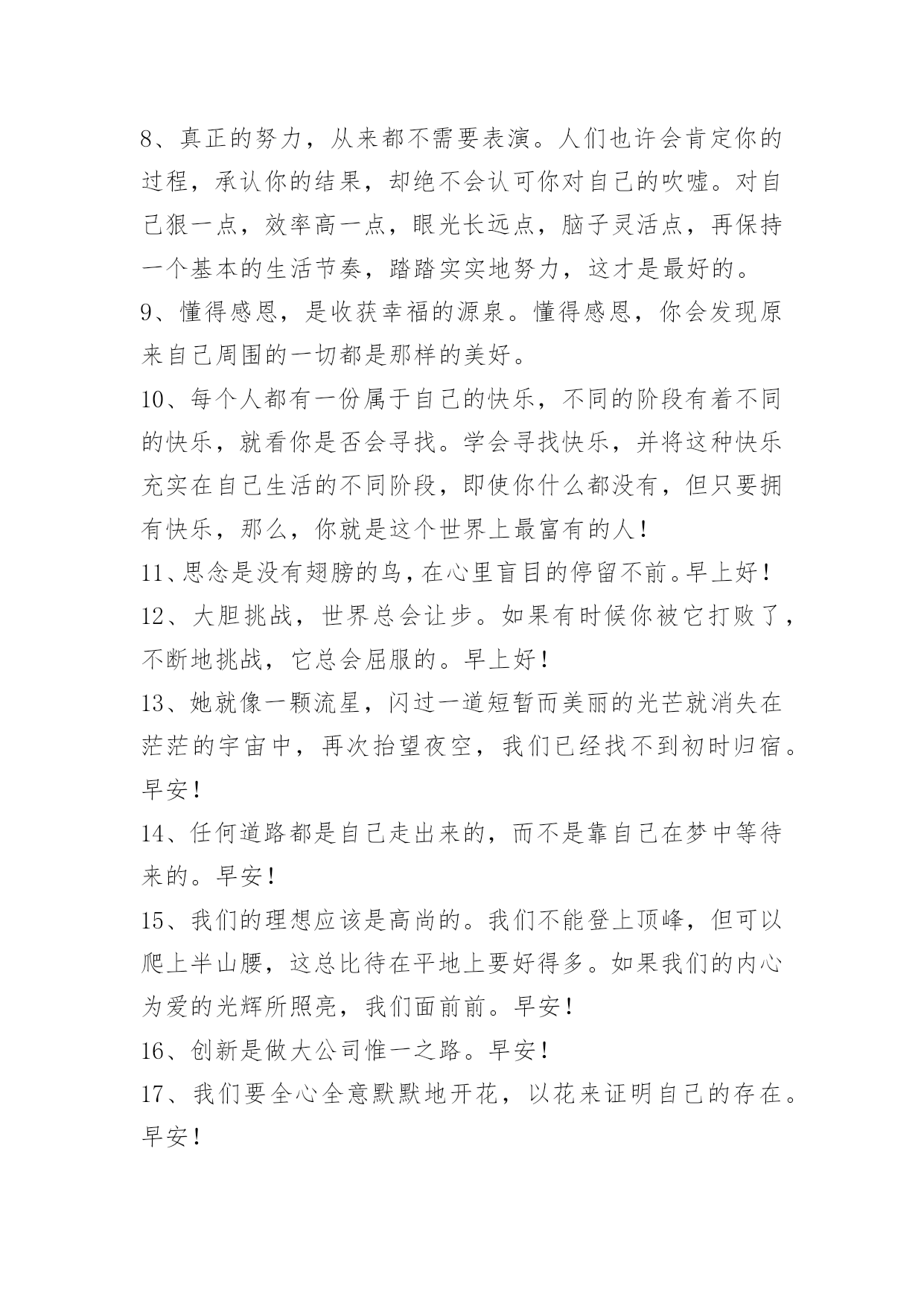 8、真正的努力，从来都不需要表演。人们也许会肯定你的过程，承认你的结果，却绝不会认可你对自己的吹嘘。对自己狠一点，效率高一点，眼光长远点，脑子灵活点，再保持一个基本的生活节奏，踏踏实实地努力，这才是最好的。

9、懂得感恩，是收获幸福的源泉。懂得感恩，你会发现原来自己周围的一切都是那样的美好。

10、每个人都有一份属于自己的快乐，不同的阶段有着不同的快乐，就看你是否会寻找。学会寻找快乐，并将这种快乐充实在自己生活的不同阶段，即使你什么都没有，但只要拥有快乐，那么，你就是这个世界上最富有的人！

11、思念是没有翅膀的鸟，在心里盲目的停留不前。早上好！

12、大胆挑战，世界总会让步。如果有时候你被它打败了，不断地挑战，它总会屈服的。早上好！

13、她就像一颗流星，闪过一道短暂而美丽的光芒就消失在茫茫的宇宙中，再次抬望夜空，我们已经找不到初时归宿。早安！

14、任何道路都是自己走出来的，而不是靠自己在梦中等待来的。早安！

15、我们的理想应该是高尚的。我们不能登上顶峰，但可以爬上半山腰，这总比待在平地上要好得多。如果我们的内心为爱的光辉所照亮，我们面前前。早安！

16、创新是做大公司惟一之路。早安！

17、我们要全心全意默默地开花，以花来证明自己的存在。早安！